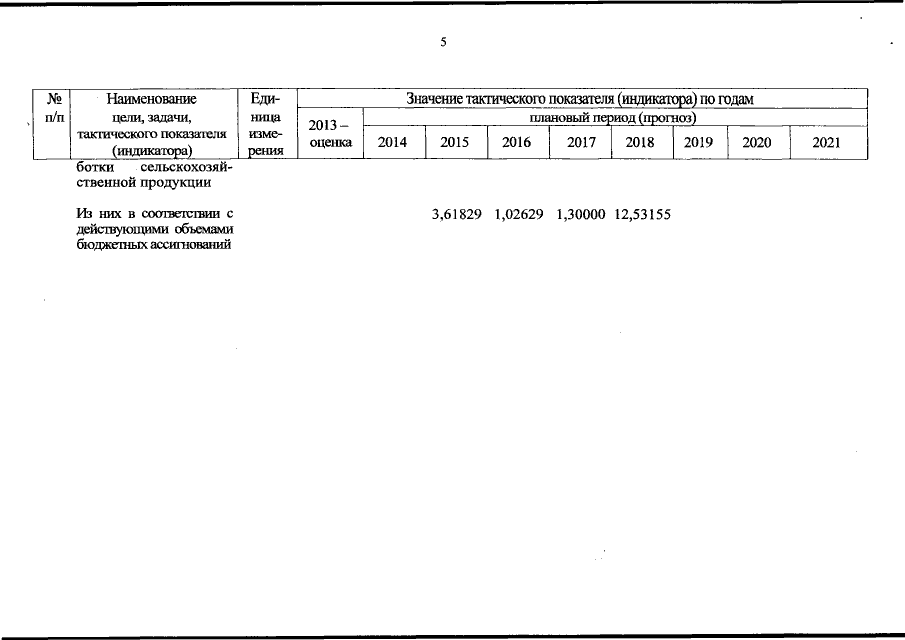 5

| № п/п | Наименование цели, задачи, тактического показателя (индикатора) | Единица измерения | Значение тактического показателя (индикатора) по годам | | | | | | | | |
|---|---|---|---|---|---|---|---|---|---|---|---|
| | | | 2013 – оценка | плановый период (прогноз) | | | | | | | |
| | | | | 2014 | 2015 | 2016 | 2017 | 2018 | 2019 | 2020 | 2021 |
| | ботки сельскохозяйственной продукции | | | | | | | | | | |
| | Из них в соответствии с действующими объемами бюджетных ассигнований | | | | 3,61829 | 1,02629 | 1,30000 | 12,53155 | | | |